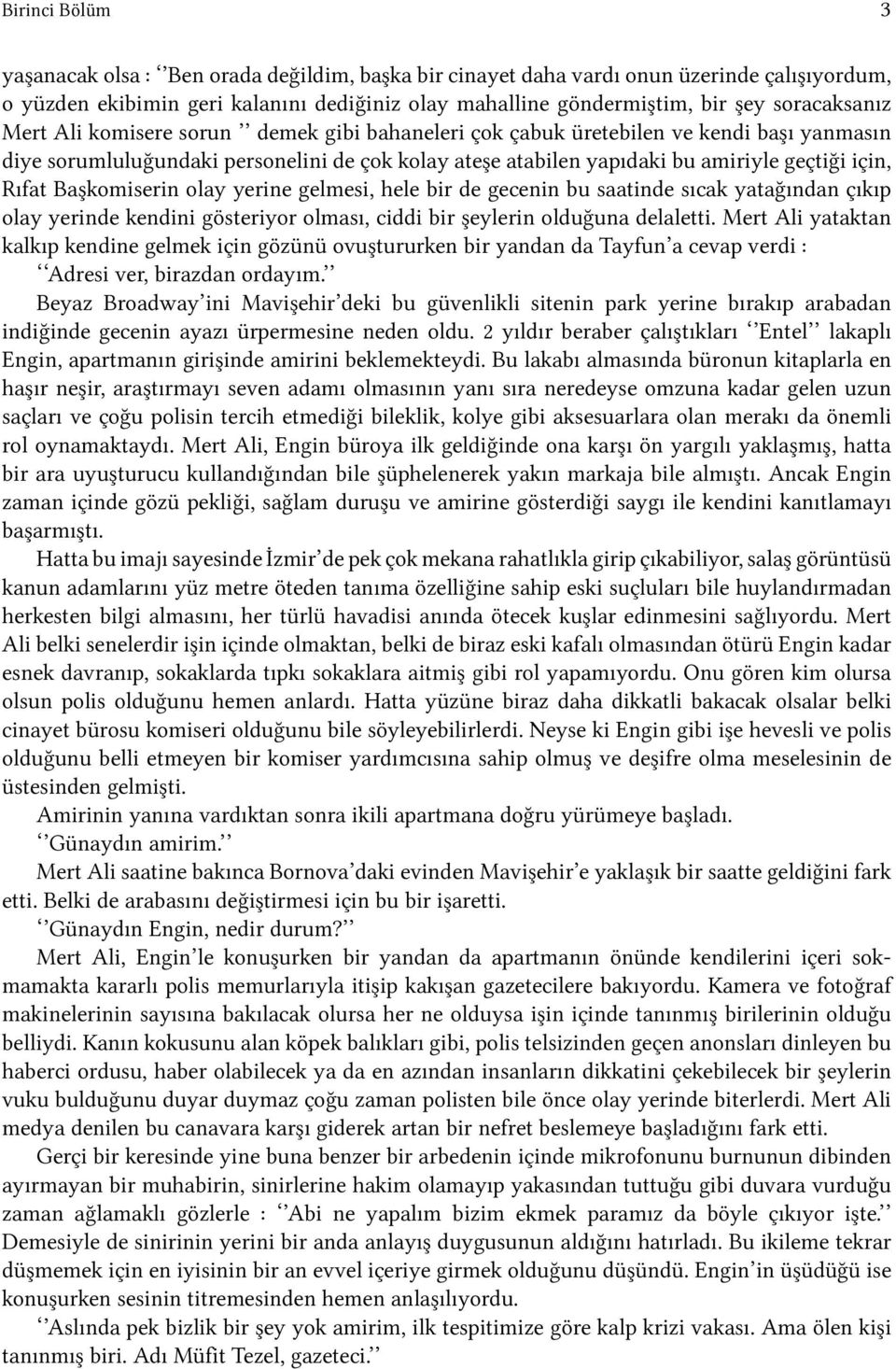 Birinci Bölüm 3

yaşanacak olsa : ‘‘Ben orada değildim, başka bir cinayet daha vardı onun üzerinde çalışıyordum, o yüzden ekibimin geri kalanını dediğiniz olay mahalline göndermiştim, bir şey soracaksanız Mert Ali komisere sorun ’’ demek gibi bahaneleri çok çabuk üretebilen ve kendi başı yanmasın diye sorumluluğundaki personelini de çok kolay ateşe atabilen yapıdaki bu amiriyle geçtiği için, Rıfat Başkomiserin olay yerine gelmesi, hele bir de gecenin bu saatinde sıcak yatağından çıkıp olay yerinde kendini gösteriyor olması, ciddi bir şeylerin olduğuna delaletti. Mert Ali yataktan kalkıp kendine gelmek için gözünü ovuştururken bir yandan da Tayfun’a cevap verdi : ‘‘Adresi ver, birazdan ordayım.’’
Beyaz Broadway’ini Mavişehir’deki bu güvenlikli sitenin park yerine bırakıp arabadan indiğinde gecenin ayazı ürpermesine neden oldu. 2 yıldır beraber çalıştıkları ‘‘Entel’’ lakaplı Engin, apartmanın girişinde amirini beklemekteydi. Bu lakabı almasında büronun kitaplarla en haşır neşir, araştırmayı seven adamı olmasının yanı sıra neredeyse omzuna kadar gelen uzun saçları ve çoğu polisin tercih etmediği bileklik, kolye gibi aksesuarlara olan merakı da önemli rol oynamaktaydı. Mert Ali, Engin büroya ilk geldiğinde ona karşı ön yargılı yaklaşmış, hatta bir ara uyuşturucu kullandığından bile şüphelenerek yakın markaja bile almıştı. Ancak Engin zaman içinde gözü pekliği, sağlam duruşu ve amirine gösterdiği saygı ile kendini kanıtlamayı başarmıştı.
Hatta bu imajı sayesinde İzmir’de pek çok mekana rahatlıkla girip çıkabiliyor, salaş görüntüsü kanun adamlarını yüz metre öteden tanıma özelliğine sahip eski suçluları bile huylandırmadan herkesten bilgi almasını, her türlü havadisi anında ötecek kuşlar edinmesini sağlıyordu. Mert Ali belki senelerdir işin içinde olmaktan, belki de biraz eski kafalı olmasından ötürü Engin kadar esnek davranıp, sokaklarda tıpkı sokaklara aitmiş gibi rol yapamıyordu. Onu gören kim olursa olsun polis olduğunu hemen anlardı. Hatta yüzüne biraz daha dikkatli bakacak olsalar belki cinayet bürosu komiseri olduğunu bile söyleyebilirlerdi. Neyse ki Engin gibi işe hevesli ve polis olduğunu belli etmeyen bir komiser yardımcısına sahip olmuş ve deşifre olma meselesinin de üstesinden gelmişti.
Amirinin yanına vardıktan sonra ikili apartmana doğru yürümeye başladı.
‘‘Günaydın amirim.’’
Mert Ali saatine bakınca Bornova’daki evinden Mavişehir’e yaklaşık bir saatte geldiğini fark etti. Belki de arabasını değiştirmesi için bu bir işaretti.
‘‘Günaydın Engin, nedir durum?’’
Mert Ali, Engin’le konuşurken bir yandan da apartmanın önünde kendilerini içeri sokmamakta kararlı polis memurlarıyla itişip kakışan gazetecilere bakıyordu. Kamera ve fotoğraf makinelerinin sayısına bakılacak olursa her ne olduysa işin içinde tanınmış birilerinin olduğu belliydi. Kanın kokusunu alan köpek balıkları gibi, polis telsizinden geçen anonsları dinleyen bu haberci ordusu, haber olabilecek ya da en azından insanların dikkatini çekebilecek bir şeylerin vuku bulduğunu duyar duymaz çoğu zaman polisten bile önce olay yerinde biterlerdi. Mert Ali medya denilen bu canavara karşı giderek artan bir nefret beslemeye başladığını fark etti.
Gerçi bir keresinde yine buna benzer bir arbedenin içinde mikrofonunu burnunun dibinden ayırmayan bir muhabirin, sinirlerine hakim olamayıp yakasından tuttuğu gibi duvara vurduğu zaman ağlamaklı gözlerle : ‘‘Abi ne yapalım bizim ekmek paramız da böyle çıkıyor işte.’’ Demesiyle de sinirinin yerini bir anda anlayış duygusunun aldığını hatırladı. Bu ikileme tekrar düşmemek için en iyisinin bir an evvel içeriye girmek olduğunu düşündü. Engin’in üşüdüğü ise konuşurken sesinin titremesinden hemen anlaşılıyordu.
‘‘Aslında pek bizlik bir şey yok amirim, ilk tespitimize göre kalp krizi vakası. Ama ölen kişi tanınmış biri. Adı Müfit Tezel, gazeteci.’’